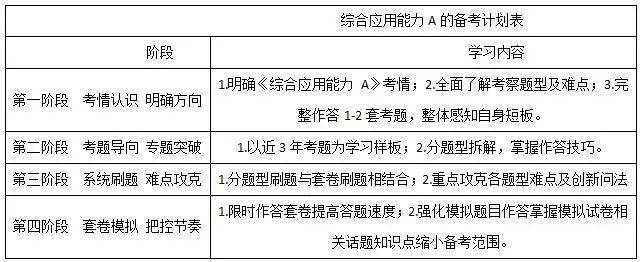 综合应用能力 A 的备考计划表

| 阶段 | 学习内容 |
|---|---|
| 第一阶段　考情认识 明确方向 | 1.明确《综合应用能力 A》考情；2.全面了解考察题型及难点；3.完整作答 1-2 套考题，整体感知自身短板。 |
| 第二阶段　考题导向 专题突破 | 1.以近 3 年考题为学习样板；2.分题型拆解，掌握作答技巧。 |
| 第三阶段　系统刷题 难点攻克 | 1.分题型刷题与套卷刷题相结合；2.重点攻克各题型难点及创新问法 |
| 第四阶段　套卷模拟 把控节奏 | 1.限时作答套卷提高答题速度；2.强化模拟题目作答掌握模拟试卷相关话题知识点缩小备考范围。 |